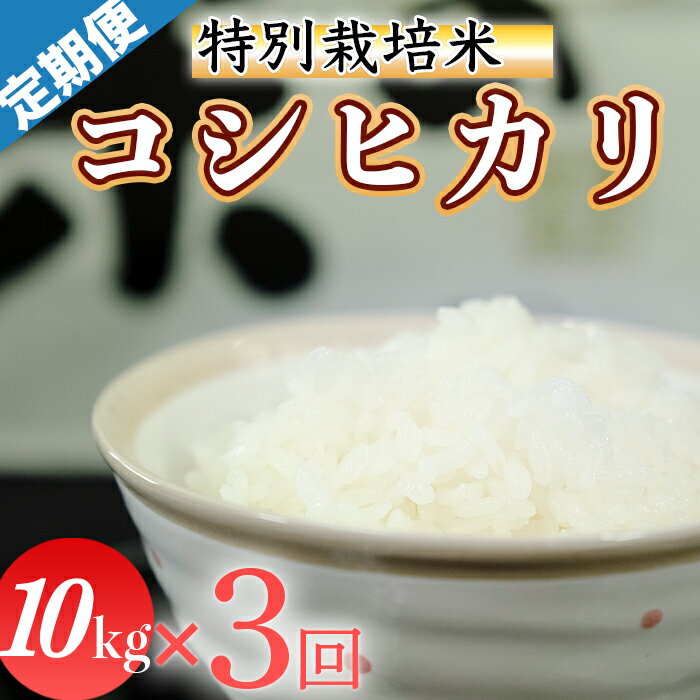 定期便

特別栽培米

コシヒカリ

10kg×3回